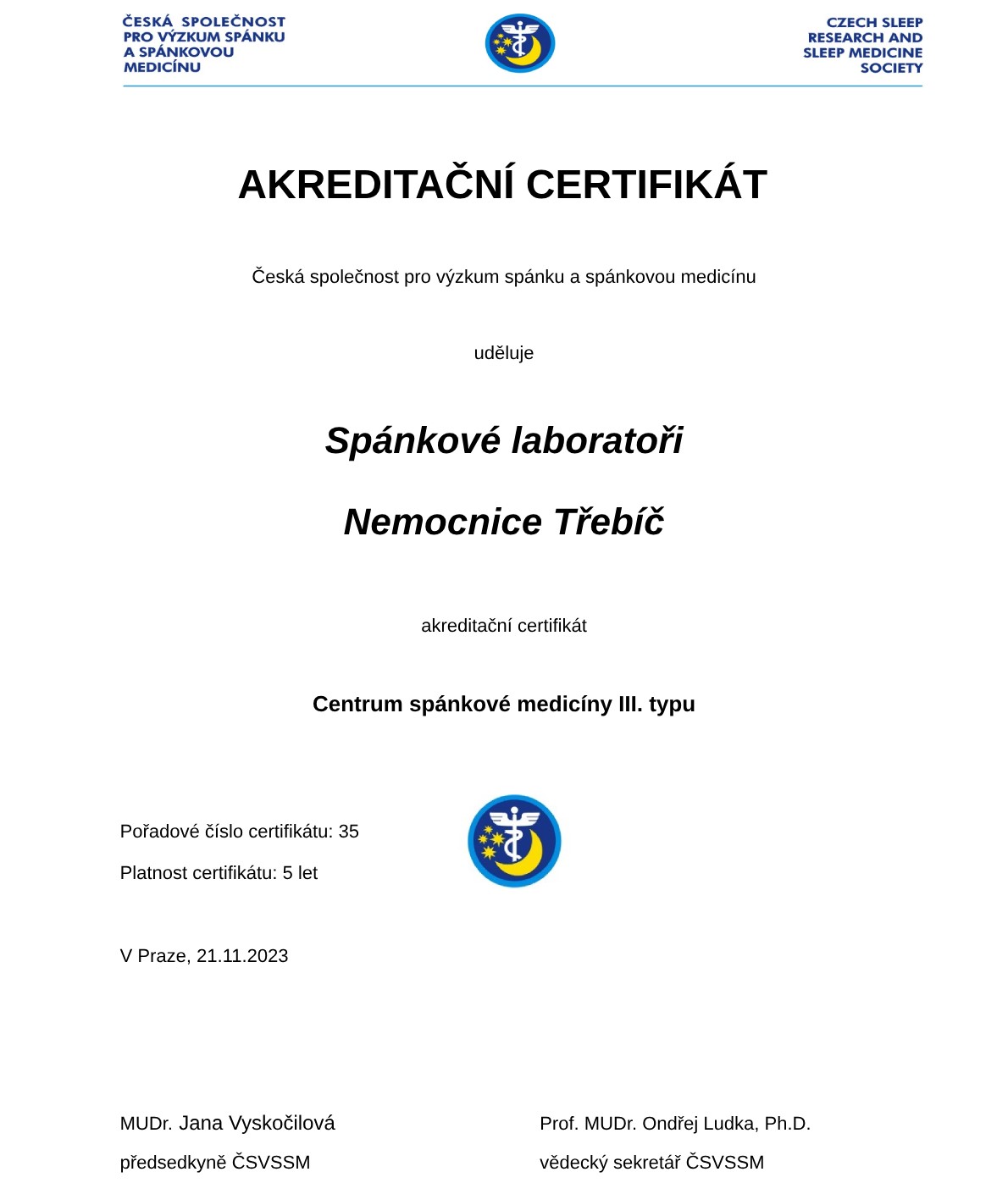 ČESKÁ SPOLEČNOST PRO VÝZKUM SPÁNKU A SPÁNKOVOU MEDICÍNU

CZECH SLEEP RESEARCH AND SLEEP MEDICINE SOCIETY

AKREDITAČNÍ CERTIFIKÁT

Česká společnost pro výzkum spánku a spánkovou medicínu

uděluje

Spánkové laboratoři

Nemocnice Třebíč

akreditační certifikát

Centrum spánkové medicíny III. typu

Pořadové číslo certifikátu: 35

Platnost certifikátu: 5 let

V Praze, 21.11.2023

MUDr. Jana Vyskočilová

předsedkyně ČSVSSM

Prof. MUDr. Ondřej Ludka, Ph.D.

vědecký sekretář ČSVSSM